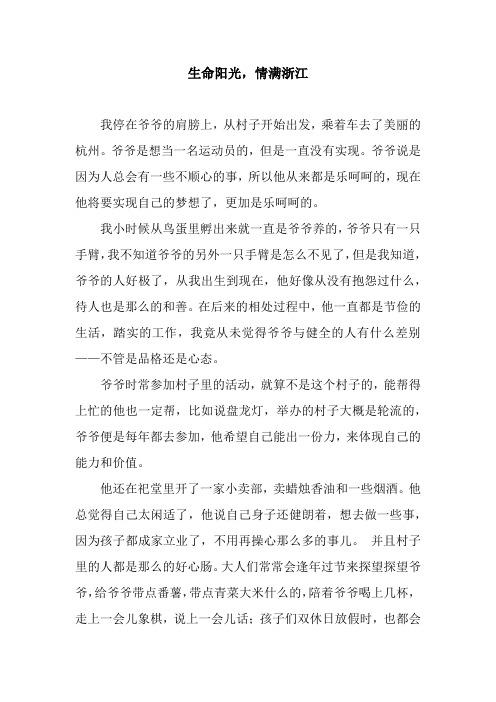 生命阳光，情满浙江

我停在爷爷的肩膀上，从村子开始出发，乘着车去了美丽的杭州。爷爷是想当一名运动员的，但是一直没有实现。爷爷说是因为人总会有一些不顺心的事，所以他从来都是乐呵呵的，现在他将要实现自己的梦想了，更加是乐呵呵的。

我小时候从鸟蛋里孵出来就一直是爷爷养的，爷爷只有一只手臂，我不知道爷爷的另外一只手臂是怎么不见了，但是我知道，爷爷的人好极了，从我出生到现在，他好像从没有抱怨过什么，待人也是那么的和善。在后来的相处过程中，他一直都是节俭的生活，踏实的工作，我竟从未觉得爷爷与健全的人有什么差别——不管是品格还是心态。

爷爷时常参加村子里的活动，就算不是这个村子的，能帮得上忙的他也一定帮，比如说盘龙灯，举办的村子大概是轮流的，爷爷便是每年都去参加，他希望自己能出一份力，来体现自己的能力和价值。

他还在祀堂里开了一家小卖部，卖蜡烛香油和一些烟酒。他总觉得自己太闲适了，他说自己身子还健朗着，想去做一些事，因为孩子都成家立业了，不用再操心那么多的事儿。 并且村子里的人都是那么的好心肠。大人们常常会逢年过节来探望探望爷爷，给爷爷带点番薯，带点青菜大米什么的，陪着爷爷喝上几杯，走上一会儿象棋，说上一会儿话；孩子们双休日放假时，也都会